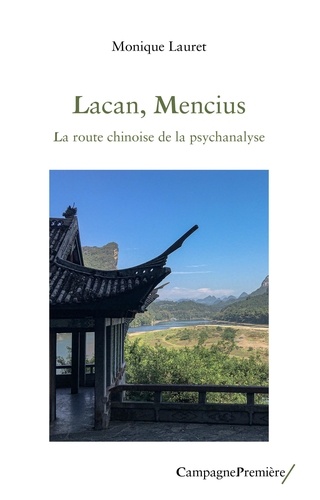 Monique Lauret

Lacan, Mencius

La route chinoise de la psychanalyse

CampagnePremière/